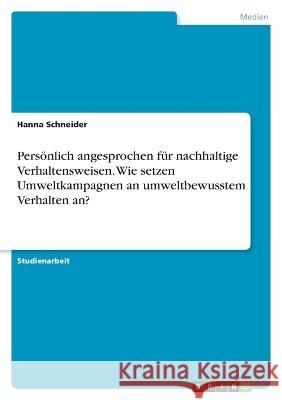 Medien

Hanna Schneider

Persönlich angesprochen für nachhaltige Verhaltensweisen. Wie setzen Umweltkampagnen an umweltbewusstem Verhalten an?

Studienarbeit

Kraina Książek